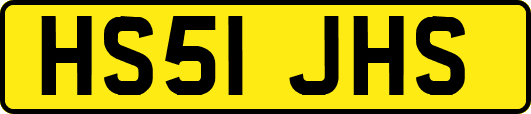 HS51 JHS